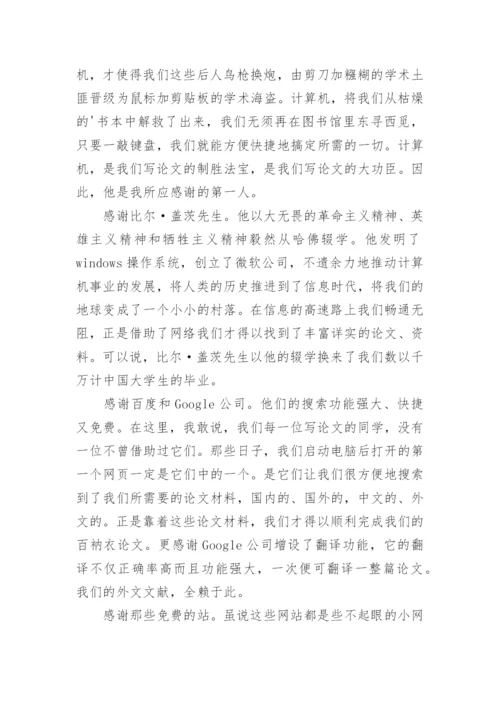 机，才使得我们这些后人鸟枪换炮，由剪刀加糨糊的学术土匪晋级为鼠标加剪贴板的学术海盗。计算机，将我们从枯燥的'书本中解救了出来，我们无须再在图书馆里东寻西觅，只要一敲键盘，我们就能方便快捷地搞定所需的一切。计算机，是我们写论文的制胜法宝，是我们写论文的大功臣。因此，他是我所应感谢的第一人。

感谢比尔·盖茨先生。他以大无畏的革命主义精神、英雄主义精神和牺牲主义精神毅然从哈佛辍学。他发明了windows操作系统，创立了微软公司，不遗余力地推动计算机事业的发展，将人类的历史推进到了信息时代，将我们的地球变成了一个小小的村落。在信息的高速路上我们畅通无阻，正是借助了网络我们才得以找到了丰富详实的论文、资料。可以说，比尔·盖茨先生以他的辍学换来了我们数以千万计中国大学生的毕业。

感谢百度和Google公司。他们的搜索功能强大、快捷又免费。在这里，我敢说，我们每一位写论文的同学，没有一位不曾借助过它们。那些日子，我们启动电脑后打开的第一个网页一定是它们中的一个。是它们让我们很方便地搜索到了我们所需要的论文材料，国内的、国外的，中文的、外文的。正是靠着这些论文材料，我们才得以顺利完成我们的百衲衣论文。更感谢Google公司增设了翻译功能，它的翻译不仅正确率高而且功能强大，一次便可翻译一整篇论文。我们的外文文献，全赖于此。

感谢那些免费的站。虽说这些网站都是些不起眼的小网